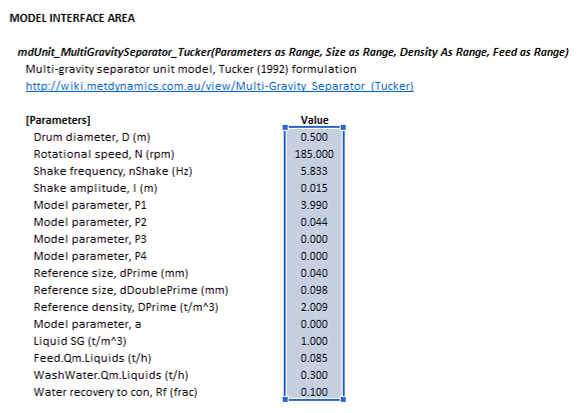 MODEL INTERFACE AREA

mdUnit_MultiGravitySeparator_Tucker(Parameters as Range, Size as Range, Density As Range, Feed as Range)
Multi-gravity separator unit model, Tucker (1992) formulation
http://wiki.metdynamics.com.au/view/Multi-Gravity_Separator_(Tucker)

| [Parameters] | Value |
|---|---|
| Drum diameter, D (m) | 0.500 |
| Rotational speed, N (rpm) | 185.000 |
| Shake frequency, nShake (Hz) | 5.833 |
| Shake amplitude, l (m) | 0.015 |
| Model parameter, P1 | 3.990 |
| Model parameter, P2 | 0.044 |
| Model parameter, P3 | 0.000 |
| Model parameter, P4 | 0.000 |
| Reference size, dPrime (mm) | 0.040 |
| Reference size, dDoublePrime (mm) | 0.098 |
| Reference density, DPrime (t/m^3) | 2.009 |
| Model parameter, a | 0.000 |
| Liquid SG (t/m^3) | 1.000 |
| Feed.Qm.Liquids (t/h) | 0.085 |
| WashWater.Qm.Liquids (t/h) | 0.300 |
| Water recovery to con, Rf (frac) | 0.100 |